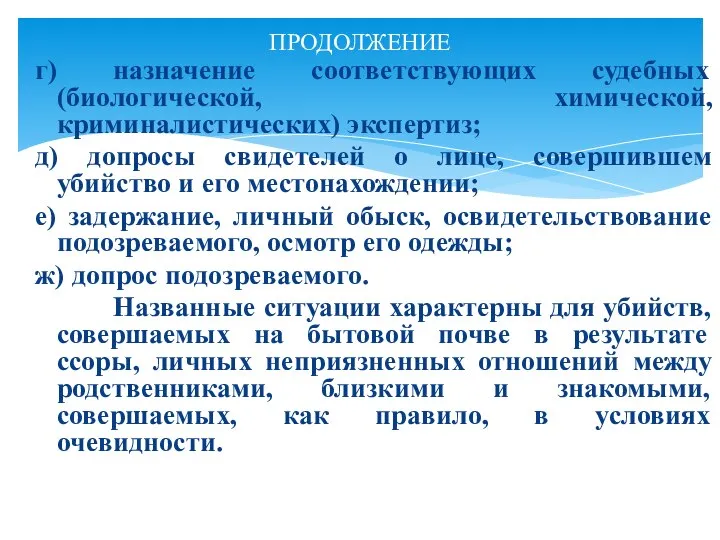 ПРОДОЛЖЕНИЕ

г) назначение соответствующих судебных (биологической, химической, криминалистических) экспертиз;

д) допросы свидетелей о лице, совершившем убийство и его местонахождении;

е) задержание, личный обыск, освидетельствование подозреваемого, осмотр его одежды;

ж) допрос подозреваемого.

Названные ситуации характерны для убийств, совершаемых на бытовой почве в результате ссоры, личных неприязненных отношений между родственниками, близкими и знакомыми, совершаемых, как правило, в условиях очевидности.